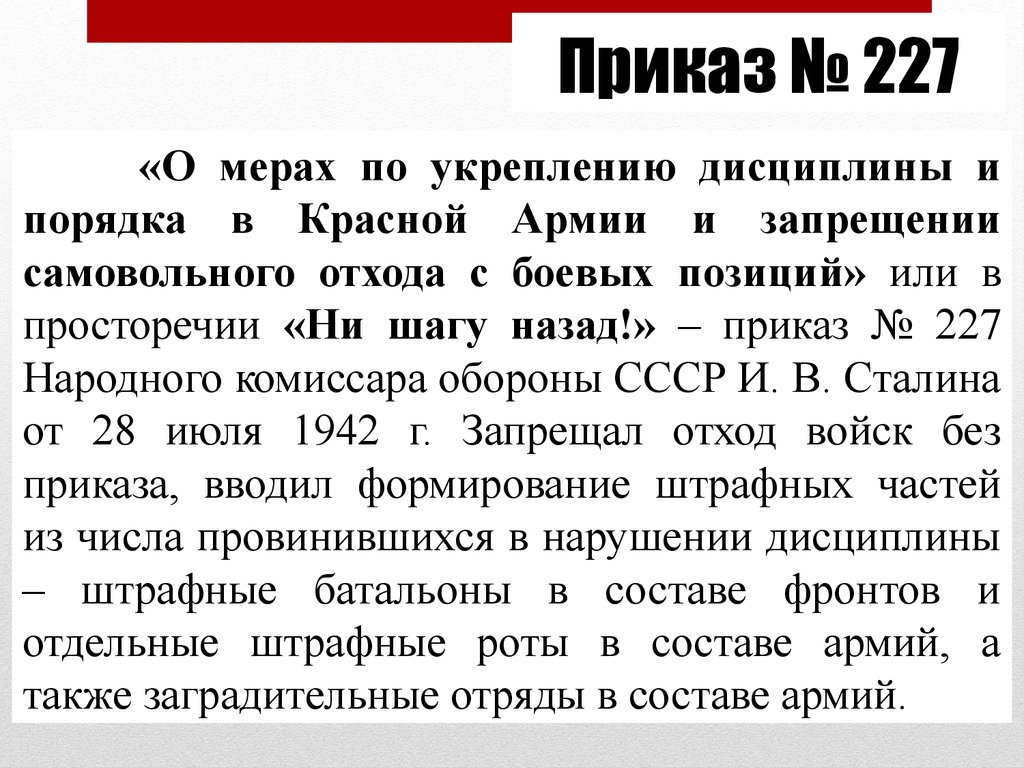 Приказ № 227

«О мерах по укреплению дисциплины и порядка в Красной Армии и запрещении самовольного отхода с боевых позиций» или в просторечии «Ни шагу назад!» – приказ № 227 Народного комиссара обороны СССР И. В. Сталина от 28 июля 1942 г. Запрещал отход войск без приказа, вводил формирование штрафных частей из числа провинившихся в нарушении дисциплины – штрафные батальоны в составе фронтов и отдельные штрафные роты в составе армий, а также заградительные отряды в составе армий.